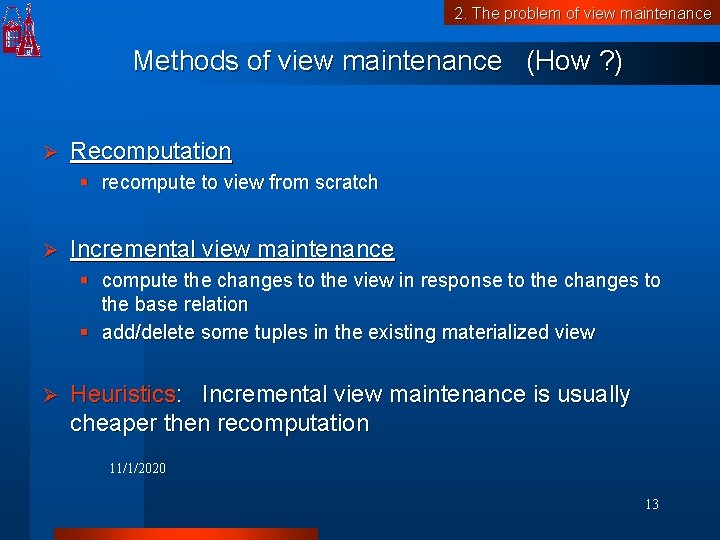 2. The problem of view maintenance

Methods of view maintenance (How ?)

➢ Recomputation
▪ recompute to view from scratch

➢ Incremental view maintenance
▪ compute the changes to the view in response to the changes to the base relation
▪ add/delete some tuples in the existing materialized view

➢ Heuristics: Incremental view maintenance is usually cheaper then recomputation

11/1/2020

13